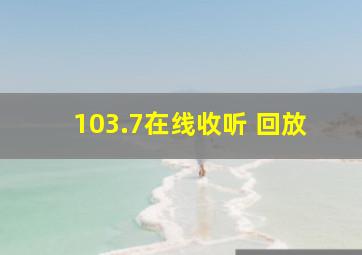 103.7在线收听 回放